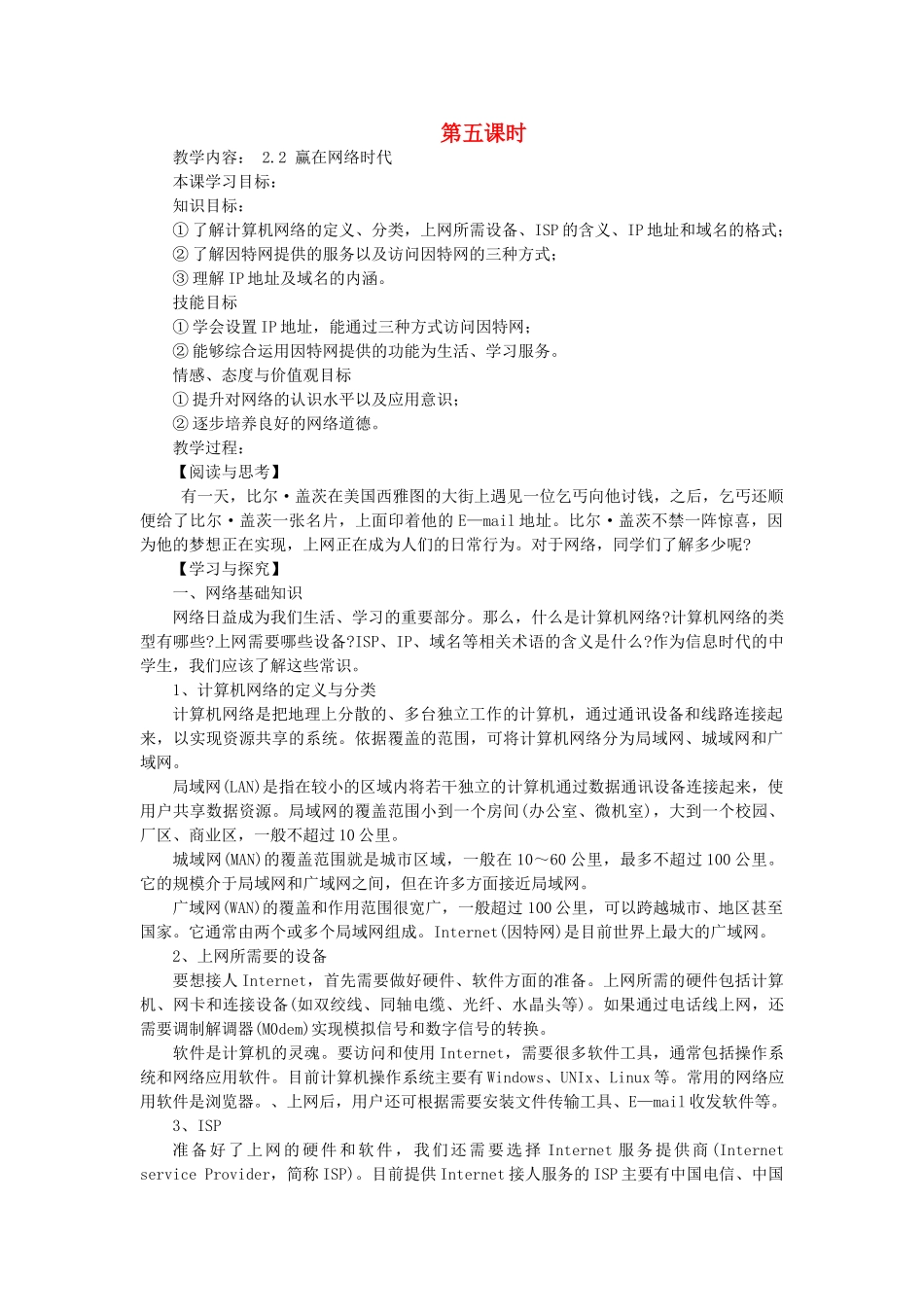 第五课时

教学内容： 2.2 赢在网络时代

本课学习目标：

知识目标：

① 了解计算机网络的定义、分类，上网所需设备、ISP 的含义、IP 地址和域名的格式；

② 了解因特网提供的服务以及访问因特网的三种方式；

③ 理解 IP 地址及域名的内涵。

技能目标

① 学会设置 IP 地址，能通过三种方式访问因特网；

② 能够综合运用因特网提供的功能为生活、学习服务。

情感、态度与价值观目标

① 提升对网络的认识水平以及应用意识；

② 逐步培养良好的网络道德。

教学过程：

【阅读与思考】

有一天，比尔·盖茨在美国西雅图的大街上遇见一位乞丐向他讨钱，之后，乞丐还顺便给了比尔·盖茨一张名片，上面印着他的 E—mail 地址。比尔·盖茨不禁一阵惊喜，因为他的梦想正在实现，上网正在成为人们的日常行为。对于网络，同学们了解多少呢？

【学习与探究】

一、网络基础知识

网络日益成为我们生活、学习的重要部分。那么，什么是计算机网络?计算机网络的类型有哪些?上网需要哪些设备?ISP、IP、域名等相关术语的含义是什么?作为信息时代的中学生，我们应该了解这些常识。

1、计算机网络的定义与分类

计算机网络是把地理上分散的、多台独立工作的计算机，通过通讯设备和线路连接起来，以实现资源共享的系统。依据覆盖的范围，可将计算机网络分为局域网、城域网和广域网。

局域网(LAN)是指在较小的区域内将若干独立的计算机通过数据通讯设备连接起来，使用户共享数据资源。局域网的覆盖范围小到一个房间(办公室、微机室)，大到一个校园、厂区、商业区，一般不超过 10 公里。

城域网(MAN)的覆盖范围就是城市区域，一般在 10～60 公里，最多不超过 100 公里。它的规模介于局域网和广域网之间，但在许多方面接近局域网。

广域网(WAN)的覆盖和作用范围很宽广，一般超过 100 公里，可以跨越城市、地区甚至国家。它通常由两个或多个局域网组成。Internet(因特网)是目前世界上最大的广域网。

2、上网所需要的设备

要想接人 Internet，首先需要做好硬件、软件方面的准备。上网所需的硬件包括计算机、网卡和连接设备(如双绞线、同轴电缆、光纤、水晶头等)。如果通过电话线上网，还需要调制解调器(MOdem)实现模拟信号和数字信号的转换。

软件是计算机的灵魂。要访问和使用 Internet，需要很多软件工具，通常包括操作系统和网络应用软件。目前计算机操作系统主要有 Windows、UNIx、Linux 等。常用的网络应用软件是浏览器。、上网后，用户还可根据需要安装文件传输工具、E—mail 收发软件等。

3、ISP

准备好了上网的硬件和软件，我们还需要选择 Internet 服务提供商(Internet service Provider，简称 ISP)。目前提供 Internet 接人服务的 ISP 主要有中国电信、中国